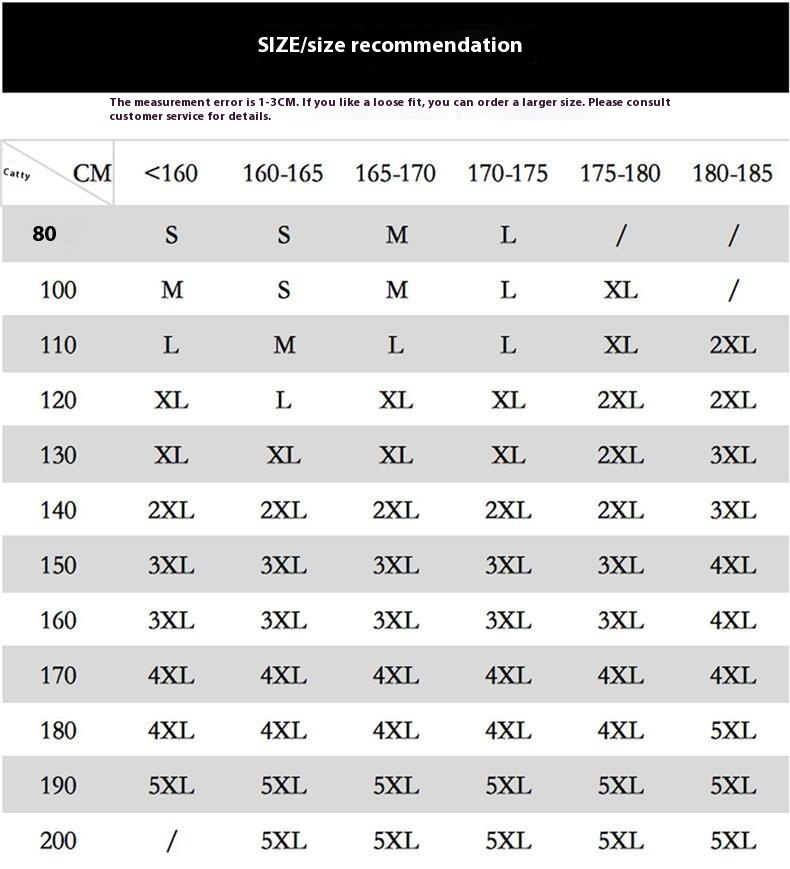 SIZE/size recommendation

The measurement error is 1-3CM. If you like a loose fit, you can order a larger size. Please consult customer service for details.

| Catty CM | <160 | 160-165 | 165-170 | 170-175 | 175-180 | 180-185 |
|---|---|---|---|---|---|---|
| 80 | S | S | M | L | / | / |
| 100 | M | S | M | L | XL | / |
| 110 | L | M | L | L | XL | 2XL |
| 120 | XL | L | XL | XL | 2XL | 2XL |
| 130 | XL | XL | XL | XL | 2XL | 3XL |
| 140 | 2XL | 2XL | 2XL | 2XL | 2XL | 3XL |
| 150 | 3XL | 3XL | 3XL | 3XL | 3XL | 4XL |
| 160 | 3XL | 3XL | 3XL | 3XL | 3XL | 4XL |
| 170 | 4XL | 4XL | 4XL | 4XL | 4XL | 4XL |
| 180 | 4XL | 4XL | 4XL | 4XL | 4XL | 5XL |
| 190 | 5XL | 5XL | 5XL | 5XL | 5XL | 5XL |
| 200 | / | 5XL | 5XL | 5XL | 5XL | 5XL |